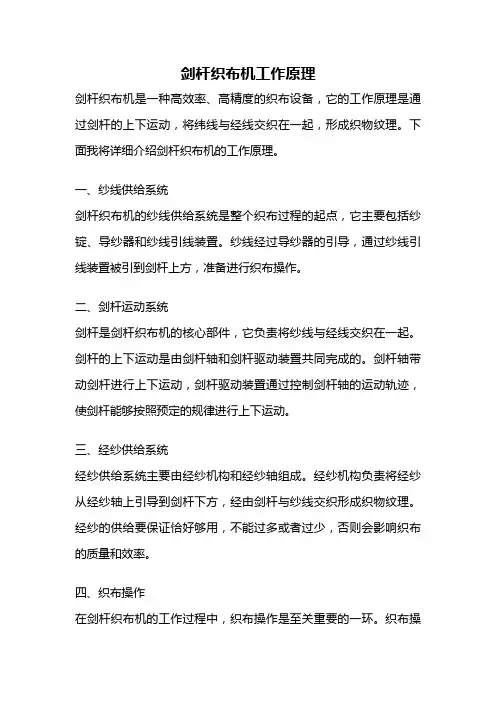 剑杆织布机工作原理

剑杆织布机是一种高效率、高精度的织布设备，它的工作原理是通过剑杆的上下运动，将纬线与经线交织在一起，形成织物纹理。下面我将详细介绍剑杆织布机的工作原理。

一、纱线供给系统

剑杆织布机的纱线供给系统是整个织布过程的起点，它主要包括纱锭、导纱器和纱线引线装置。纱线经过导纱器的引导，通过纱线引线装置被引到剑杆上方，准备进行织布操作。

二、剑杆运动系统

剑杆是剑杆织布机的核心部件，它负责将纱线与经线交织在一起。剑杆的上下运动是由剑杆轴和剑杆驱动装置共同完成的。剑杆轴带动剑杆进行上下运动，剑杆驱动装置通过控制剑杆轴的运动轨迹，使剑杆能够按照预定的规律进行上下运动。

三、经纱供给系统

经纱供给系统主要由经纱机构和经纱轴组成。经纱机构负责将经纱从经纱轴上引导到剑杆下方，经由剑杆与纱线交织形成织物纹理。经纱的供给要保证恰好够用，不能过多或者过少，否则会影响织布的质量和效率。

四、织布操作

在剑杆织布机的工作过程中，织布操作是至关重要的一环。织布操